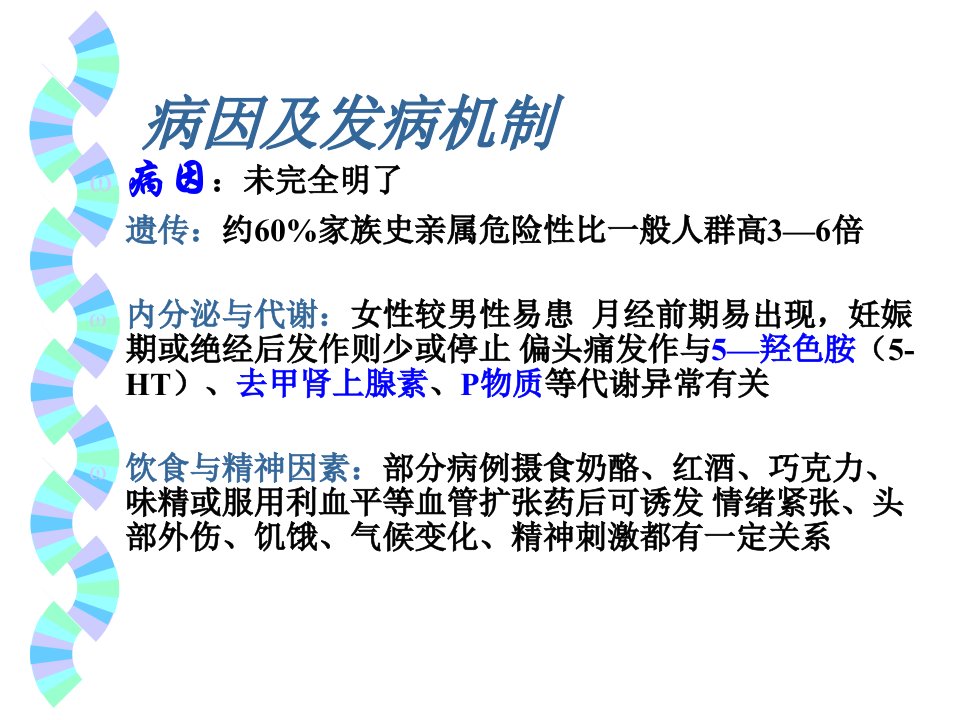 病因及发病机制

病因：未完全明了

遗传：约60%家族史亲属危险性比一般人群高3—6倍

内分泌与代谢：女性较男性易患 月经前期易出现，妊娠期或绝经后发作则少或停止 偏头痛发作与5—羟色胺（5-HT）、去甲肾上腺素、P物质等代谢异常有关

饮食与精神因素：部分病例摄食奶酪、红酒、巧克力、味精或服用利血平等血管扩张药后可诱发 情绪紧张、头部外伤、饥饿、气候变化、精神刺激都有一定关系